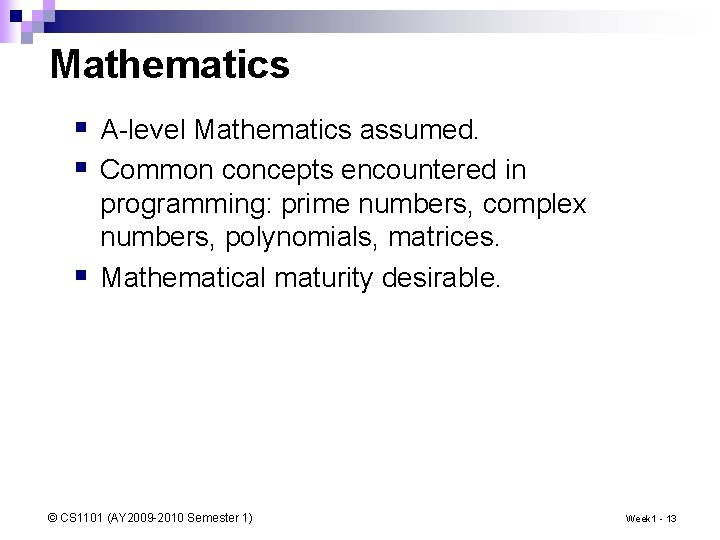 Mathematics

• A-level Mathematics assumed.
• Common concepts encountered in programming: prime numbers, complex numbers, polynomials, matrices.
• Mathematical maturity desirable.

© CS1101 (AY2009-2010 Semester 1)

Week1 - 13